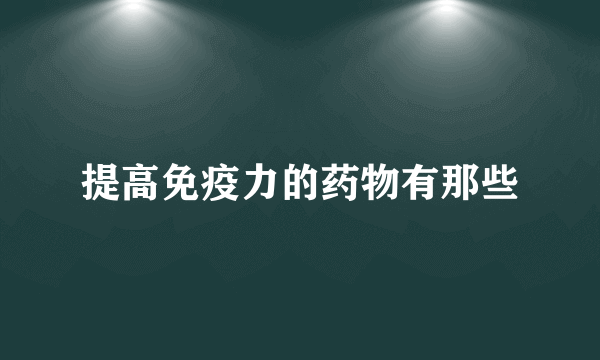 提高免疫力的药物有那些